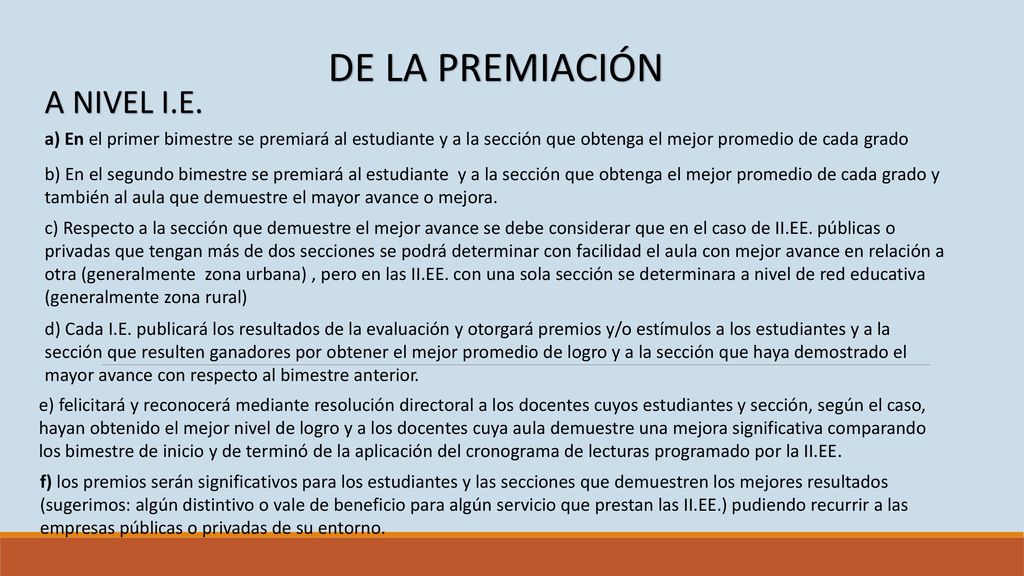 DE LA PREMIACIÓN

A NIVEL I.E.

a) En el primer bimestre se premiará al estudiante y a la sección que obtenga el mejor promedio de cada grado

b) En el segundo bimestre se premiará al estudiante y a la sección que obtenga el mejor promedio de cada grado y también al aula que demuestre el mayor avance o mejora.

c) Respecto a la sección que demuestre el mejor avance se debe considerar que en el caso de II.EE. públicas o privadas que tengan más de dos secciones se podrá determinar con facilidad el aula con mejor avance en relación a otra (generalmente zona urbana) , pero en las II.EE. con una sola sección se determinara a nivel de red educativa (generalmente zona rural)

d) Cada I.E. publicará los resultados de la evaluación y otorgará premios y/o estímulos a los estudiantes y a la sección que resulten ganadores por obtener el mejor promedio de logro y a la sección que haya demostrado el mayor avance con respecto al bimestre anterior.

e) felicitará y reconocerá mediante resolución directoral a los docentes cuyos estudiantes y sección, según el caso, hayan obtenido el mejor nivel de logro y a los docentes cuya aula demuestre una mejora significativa comparando los bimestre de inicio y de terminó de la aplicación del cronograma de lecturas programado por la II.EE.

f) los premios serán significativos para los estudiantes y las secciones que demuestren los mejores resultados (sugerimos: algún distintivo o vale de beneficio para algún servicio que prestan las II.EE.) pudiendo recurrir a las empresas públicas o privadas de su entorno.